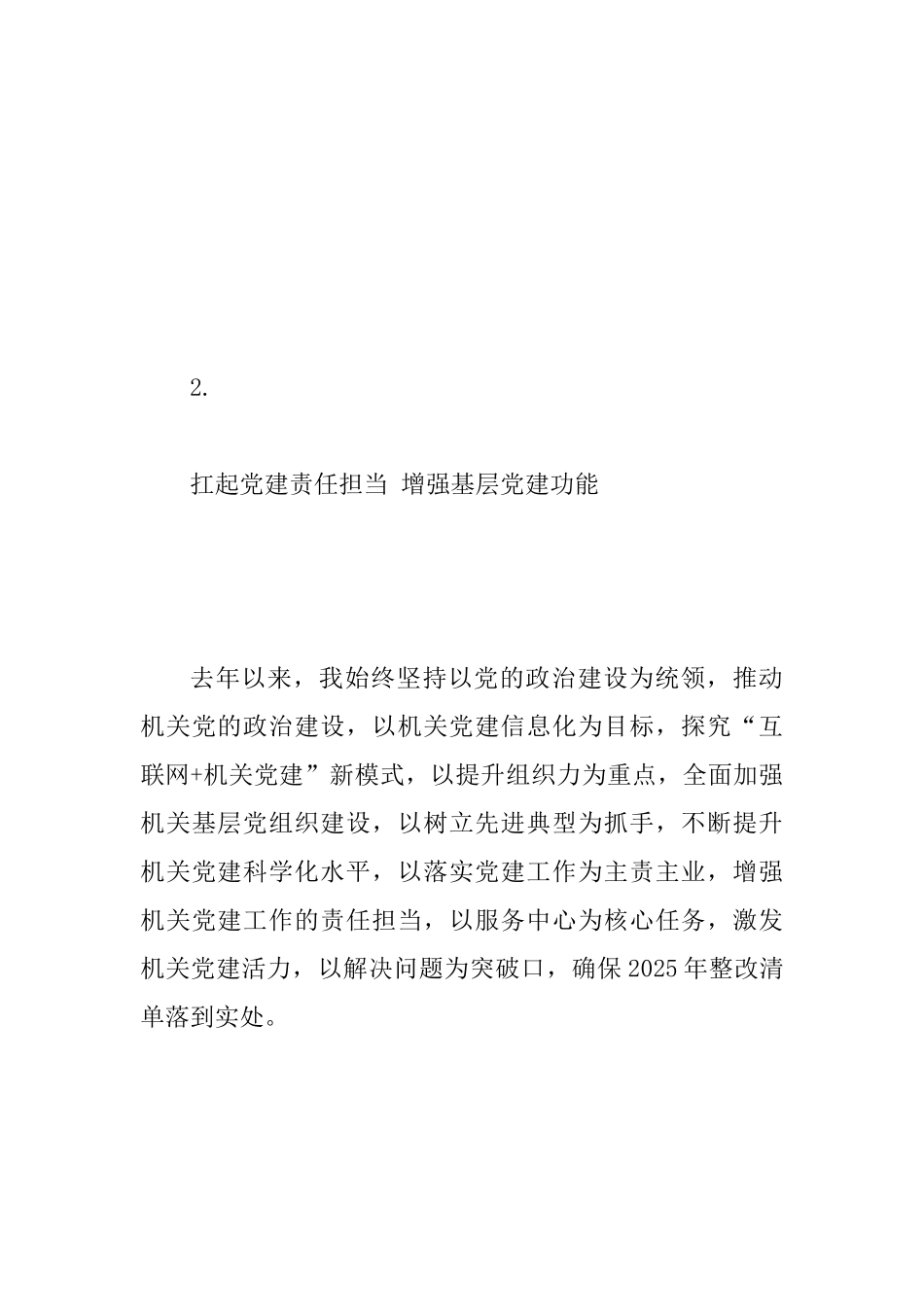 2.

扛起党建责任担当 增强基层党建功能

去年以来，我始终坚持以党的政治建设为统领，推动机关党的政治建设，以机关党建信息化为目标，探究“互联网+机关党建”新模式，以提升组织力为重点，全面加强机关基层党组织建设，以树立先进典型为抓手，不断提升机关党建科学化水平，以落实党建工作为主责主业，增强机关党建工作的责任担当，以服务中心为核心任务，激发机关党建活力，以解决问题为突破口，确保2025年整改清单落到实处。